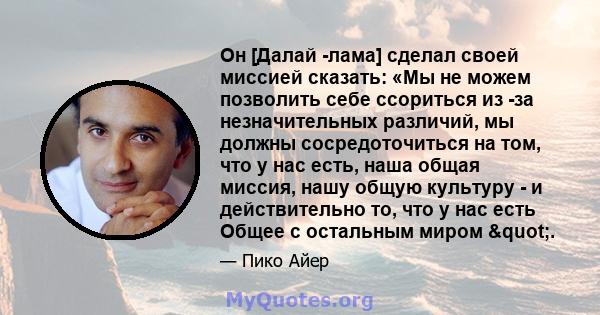 Он [Далай -лама] сделал своей миссией сказать: «Мы не можем позволить себе ссориться из -за незначительных различий, мы должны сосредоточиться на том, что у нас есть, наша общая миссия, нашу общую культуру - и действительно то, что у нас есть Общее с остальным миром &quot;.

— Пико Айер

MyQuotes.org